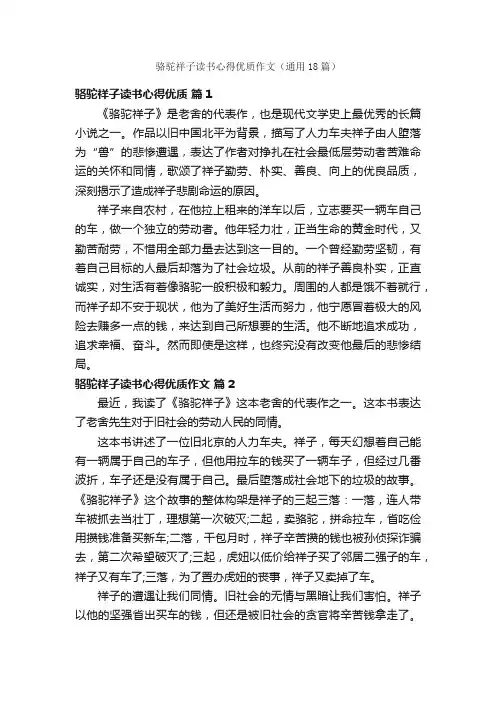 骆驼祥子读书心得优质作文（通用18篇）

骆驼祥子读书心得优质 篇1

《骆驼祥子》是老舍的代表作，也是现代文学史上最优秀的长篇小说之一。作品以旧中国北平为背景，描写了人力车夫祥子由人堕落为“兽”的悲惨遭遇，表达了作者对挣扎在社会最低层劳动者苦难命运的关怀和同情，歌颂了祥子勤劳、朴实、善良、向上的优良品质，深刻揭示了造成祥子悲剧命运的原因。

祥子来自农村，在他拉上租来的洋车以后，立志要买一辆车自己的车，做一个独立的劳动者。他年轻力壮，正当生命的黄金时代，又勤苦耐劳，不惜用全部力量去达到这一目的。一个曾经勤劳坚韧，有着自己目标的人最后却落为了社会垃圾。从前的祥子善良朴实，正直诚实，对生活有着像骆驼一般积极和毅力。周围的人都是饿不着就行，而祥子却不安于现状，他为了美好生活而努力，他宁愿冒着极大的风险去赚多一点的钱，来达到自己所想要的生活。他不断地追求成功，追求幸福、奋斗。然而即使是这样，也终究没有改变他最后的悲惨结局。

骆驼祥子读书心得优质作文 篇2

最近，我读了《骆驼祥子》这本老舍的代表作之一。这本书表达了老舍先生对于旧社会的劳动人民的同情。

这本书讲述了一位旧北京的人力车夫。祥子，每天幻想着自己能有一辆属于自己的车子，但他用拉车的钱买了一辆车子，但经过几番波折，车子还是没有属于自己。最后堕落成社会地下的垃圾的故事。《骆驼祥子》这个故事的整体构架是祥子的三起三落：一落，连人带车被抓去当壮丁，理想第一次破灭;二起，卖骆驼，拼命拉车，省吃俭用攒钱准备买新车;二落，干包月时，祥子辛苦攒的钱也被孙侦探诈骗去，第二次希望破灭了;三起，虎妞以低价给祥子买了邻居二强子的车，祥子又有车了;三落，为了置办虎妞的丧事，祥子又卖掉了车。

祥子的遭遇让我们同情。旧社会的无情与黑暗让我们害怕。祥子以他的坚强省出买车的钱，但还是被旧社会的贪官将辛苦钱拿走了。